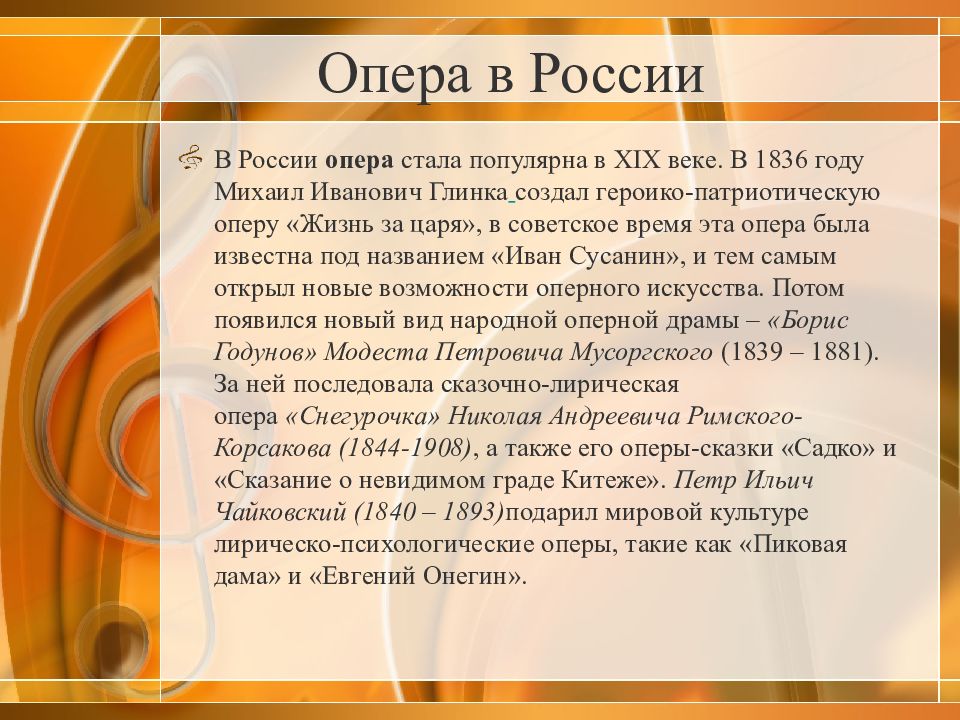 Опера в России

В России опера стала популярна в XIX веке. В 1836 году Михаил Иванович Глинка создал героико-патриотическую оперу «Жизнь за царя», в советское время эта опера была известна под названием «Иван Сусанин», и тем самым открыл новые возможности оперного искусства. Потом появился новый вид народной оперной драмы – «Борис Годунов» Модеста Петровича Мусоргского (1839 – 1881). За ней последовала сказочно-лирическая опера «Снегурочка» Николая Андреевича Римского-Корсакова (1844-1908), а также его оперы-сказки «Садко» и «Сказание о невидимом граде Китеже». Петр Ильич Чайковский (1840 – 1893)подарил мировой культуре лирическо-психологические оперы, такие как «Пиковая дама» и «Евгений Онегин».